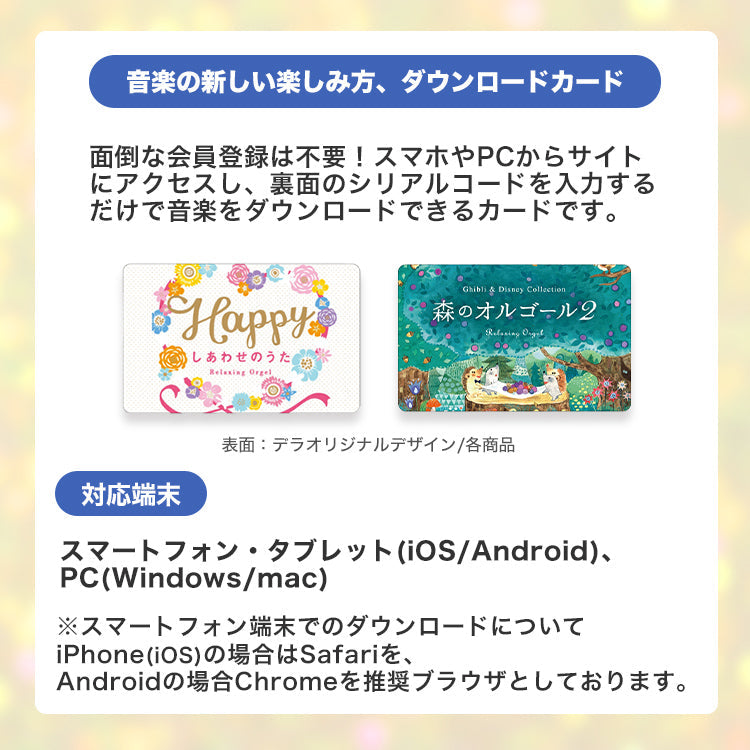 音楽の新しい楽しみ方、ダウンロードカード

面倒な会員登録は不要！スマホやPCからサイトにアクセスし、裏面のシリアルコードを入力するだけで音楽をダウンロードできるカードです。

Happy
しあわせのうた
Relaxing Orgel

Ghibli & Disney Collection
森のオルゴール2
Relaxing Orgel

表面：デラオリジナルデザイン/各商品

対応端末

スマートフォン・タブレット(iOS/Android)、PC(Windows/mac)

※スマートフォン端末でのダウンロードについて
iPhone(iOS)の場合はSafariを、
Androidの場合Chromeを推奨ブラウザとしております。